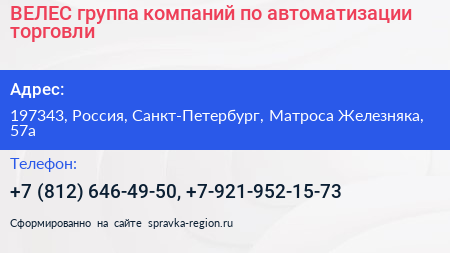 ВЕЛЕС группа компаний по автоматизации торговли

Адрес:

197343, Россия, Санкт-Петербург, Матроса Железняка, 57а

Телефон:

+7 (812) 646-49-50, +7-921-952-15-73

Сформированно на сайте spravka-region.ru